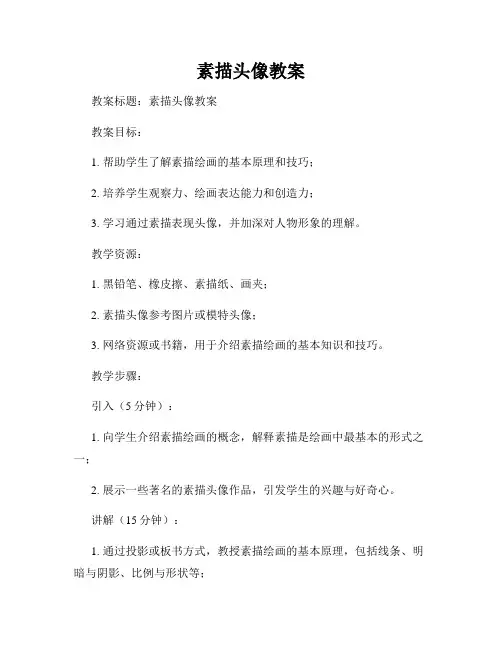 素描头像教案

教案标题：素描头像教案

教案目标：

1. 帮助学生了解素描绘画的基本原理和技巧；

2. 培养学生观察力、绘画表达能力和创造力；

3. 学习通过素描表现头像，并加深对人物形象的理解。

教学资源：

1. 黑铅笔、橡皮擦、素描纸、画夹；

2. 素描头像参考图片或模特头像；

3. 网络资源或书籍，用于介绍素描绘画的基本知识和技巧。

教学步骤：

引入（5 分钟）：

1. 向学生介绍素描绘画的概念，解释素描是绘画中最基本的形式之一；

2. 展示一些著名的素描头像作品，引发学生的兴趣与好奇心。

讲解（15 分钟）：

1. 通过投影或板书方式，教授素描绘画的基本原理，包括线条、明暗与阴影、比例与形状等；